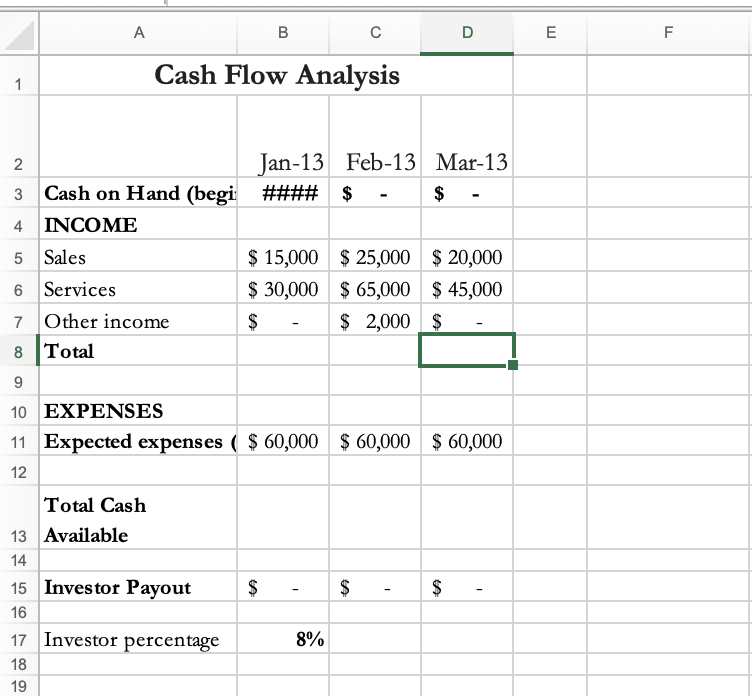 | | A | B | C | D | E | F |
|---|---|---|---|---|---|---|
| 1 | Cash Flow Analysis | | | | | |
| 2 | | Jan-13 | Feb-13 | Mar-13 | | |
| 3 | Cash on Hand (begi | #### | $ - | $ - | | |
| 4 | INCOME | | | | | |
| 5 | Sales | $ 15,000 | $ 25,000 | $ 20,000 | | |
| 6 | Services | $ 30,000 | $ 65,000 | $ 45,000 | | |
| 7 | Other income | $ - | $ 2,000 | $ - | | |
| 8 | Total | | | | | |
| 9 | | | | | | |
| 10 | EXPENSES | | | | | |
| 11 | Expected expenses ( | $ 60,000 | $ 60,000 | $ 60,000 | | |
| 12 | | | | | | |
| 13 | Total Cash Available | | | | | |
| 14 | | | | | | |
| 15 | Investor Payout | $ - | $ - | $ - | | |
| 16 | | | | | | |
| 17 | Investor percentage | 8% | | | | |
| 18 | | | | | | |
| 19 | | | | | | |